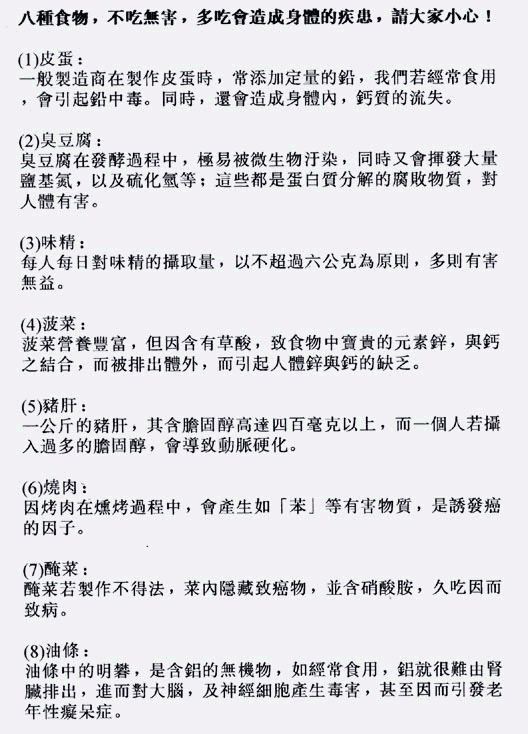 八種食物，不吃無害，多吃會造成身體的疾患，請大家小心！

(1)皮蛋：
一般製造商在製作皮蛋時，常添加定量的鉛，我們若經常食用，會引起鉛中毒。同時，還會造成身體內，鈣質的流失。

(2)臭豆腐：
臭豆腐在發酵過程中，極易被微生物汙染，同時又會揮發大量鹽基氮，以及硫化氫等；這些都是蛋白質分解的腐敗物質，對人體有害。

(3)味精：
每人每日對味精的攝取量，以不超過六公克為原則，多則有害無益。

(4)菠菜：
菠菜營養豐富，但因含有草酸，致食物中寶貴的元素鋅，與鈣之結合，而被排出體外，而引起人體鋅與鈣的缺乏。

(5)豬肝：
一公斤的豬肝，其含膽固醇高達四百毫克以上，而一個人若攝入過多的膽固醇，會導致動脈硬化。

(6)燒肉：
因烤肉在燻烤過程中，會產生如「苯」等有害物質，是誘發癌的因子。

(7)醃菜：
醃菜若製作不得法，菜內隱藏致癌物，並含硝酸胺，久吃因而致病。

(8)油條：
油條中的明礬，是含鋁的無機物，如經常食用，鋁就很難由腎臟排出，進而對大腦，及神經細胞產生毒害，甚至因而引發老年性癡呆症。